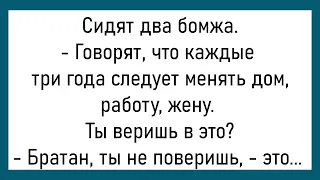 Сидят два бомжа.
- Говорят, что каждые три года следует менять дом, работу, жену.
Ты веришь в это?
- Братан, ты не поверишь, - это...